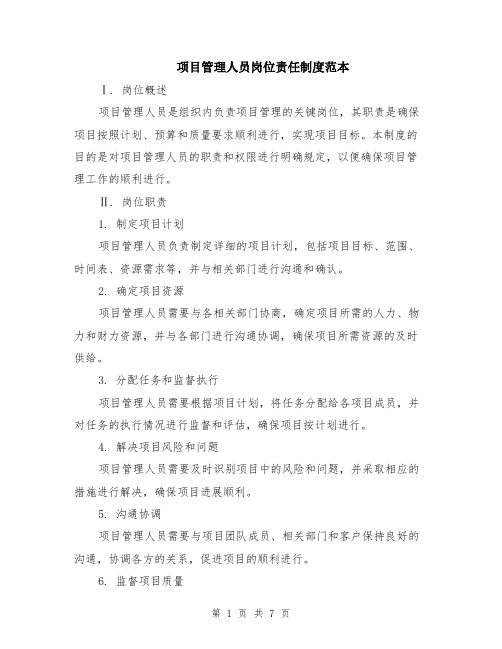 项目管理人员岗位责任制度范本

Ⅰ. 岗位概述

项目管理人员是组织内负责项目管理的关键岗位，其职责是确保项目按照计划、预算和质量要求顺利进行，实现项目目标。本制度的目的是对项目管理人员的职责和权限进行明确规定，以便确保项目管理工作的顺利进行。

Ⅱ. 岗位职责

1. 制定项目计划

项目管理人员负责制定详细的项目计划，包括项目目标、范围、时间表、资源需求等，并与相关部门进行沟通和确认。

2. 确定项目资源

项目管理人员需要与各相关部门协商，确定项目所需的人力、物力和财力资源，并与各部门进行沟通协调，确保项目所需资源的及时供给。

3. 分配任务和监督执行

项目管理人员需要根据项目计划，将任务分配给各项目成员，并对任务的执行情况进行监督和评估，确保项目按计划进行。

4. 解决项目风险和问题

项目管理人员需要及时识别项目中的风险和问题，并采取相应的措施进行解决，确保项目进展顺利。

5. 沟通协调

项目管理人员需要与项目团队成员、相关部门和客户保持良好的沟通，协调各方的关系，促进项目的顺利进行。

6. 监督项目质量

第 1 页 共 7 页